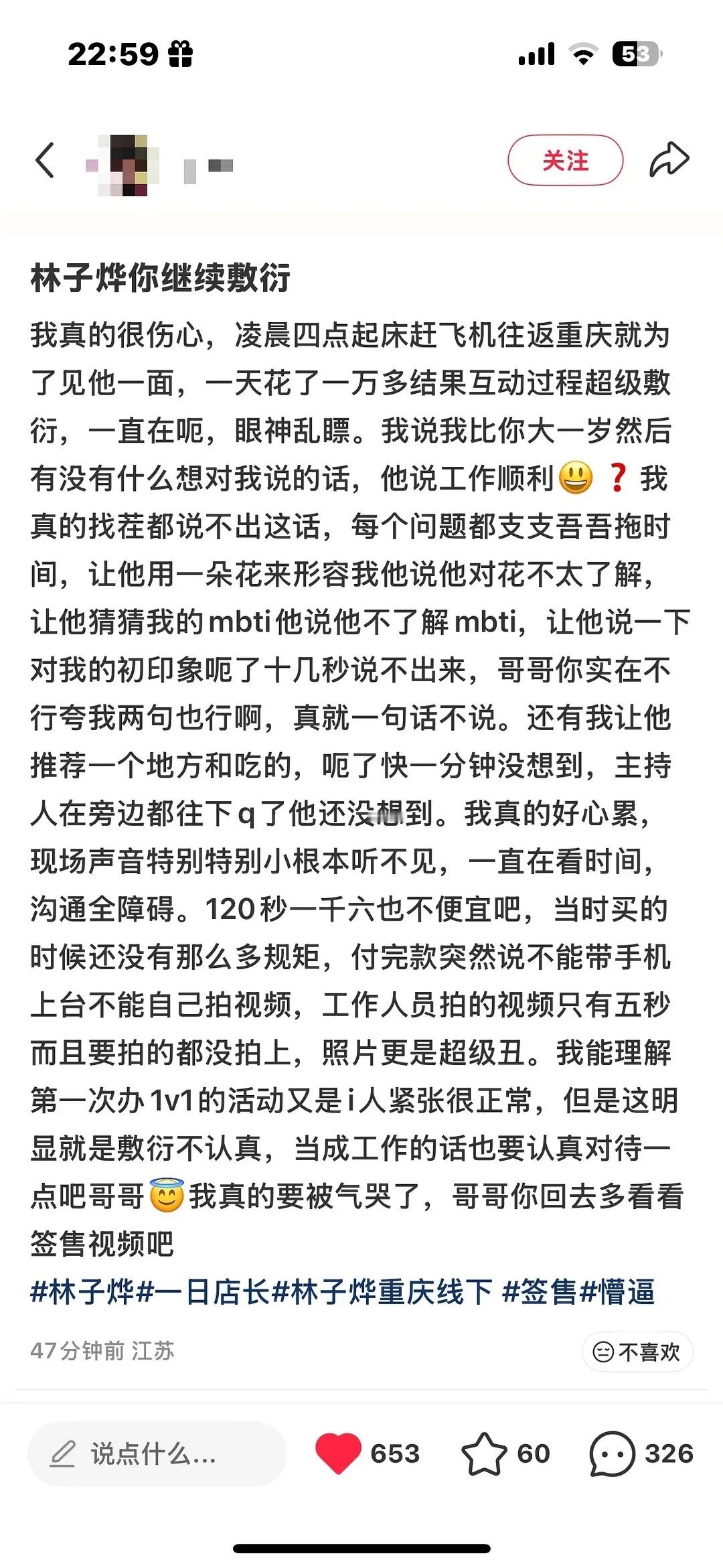 22:59

53

关注

林子烨你继续敷衍

我真的很伤心，凌晨四点起床赶飞机往返重庆就为了见他一面，一天花了一万多结果互动过程超级敷衍，一直在呃，眼神乱瞟。我说我比你大一岁然后有没有什么想对我说的话，他说工作顺利😃❓我真的找茬都说不出这话，每个问题都支支吾吾拖时间，让他用一朵花来形容我他说他对花不太了解，让他猜猜我的mbti他说他不了解mbti，让他说一下对我的初印象呃了十几秒说不出来，哥哥你实在不行夸我两句也行啊，真就一句话不说。还有我让他推荐一个地方和吃的，呃了快一分钟没想到，主持人在旁边都往下q了他还没想到。我真的好心累，现场声音特别特别小根本听不见，一直在看时间，沟通全障碍。120秒一千六也不便宜吧，当时买的时候还没有那么多规矩，付完款突然说不能带手机上台不能自己拍视频，工作人员拍的视频只有五秒而且要拍的都没拍上，照片更是超级丑。我能理解第一次办1v1的活动又是i人紧张很正常，但是这明显就是敷衍不认真，当成工作的话也要认真对待一点吧哥哥😇我真的要被气哭了，哥哥你回去多看看签售视频吧
#林子烨#一日店长#林子烨重庆线下 #签售#懵逼

47分钟前 江苏

不喜欢

说点什么...

653

60

326